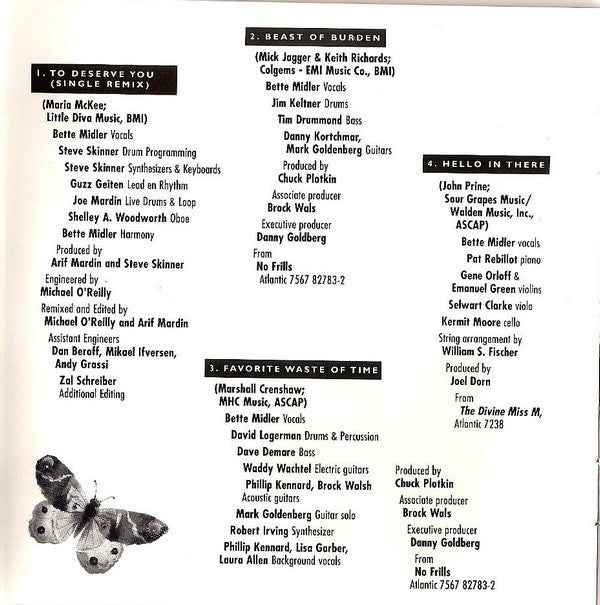 1. TO DESERVE YOU (SINGLE REMIX)

(Maria McKee; Little Diva Music, BMI)

Bette Midler Vocals
Steve Skinner Drum Programming
Steve Skinner Synthesizers & Keyboards
Guzz Geiten Lead en Rhythm
Joe Mardin Live Drums & Loop
Shelley A. Woodworth Oboe
Bette Midler Harmony

Produced by
Arif Mardin and Steve Skinner

Engineered by
Michael O'Reilly

Remixed and Edited by
Michael O'Reilly and Arif Mardin

Assistant Engineers
Dan Beroff, Mikael Ifversen, Andy Grassi

Zal Schreiber
Additional Editing

2. BEAST OF BURDEN

(Mick Jagger & Keith Richards; Colgems - EMI Music Co., BMI)

Bette Midler Vocals
Jim Keltner Drums
Tim Drummond Bass
Danny Kortchmar, Mark Goldenberg Guitars

Produced by
Chuck Plotkin

Associate producer
Brock Wals

Executive producer
Danny Goldberg

From
No Frills
Atlantic 7567 82783-2

3. FAVORITE WASTE OF TIME

(Marshall Crenshaw; MHC Music, ASCAP)

Bette Midler Vocals
David Logerman Drums & Percussion
Dave Demare Bass
Waddy Wachtel Electric guitars
Phillip Kennard, Brock Walsh Acoustic guitars
Mark Goldenberg Guitar solo
Robert Irving Synthesizer
Phillip Kennard, Lisa Garber, Laura Allen Background vocals

Produced by
Chuck Plotkin

Associate producer
Brock Wals

Executive producer
Danny Goldberg

From
No Frills
Atlantic 7567 82783-2

4. HELLO IN THERE

(John Prine; Sour Grapes Music/ Walden Music, Inc., ASCAP)

Bette Midler vocals
Pat Rebillot piano
Gene Orloff & Emanuel Green violins
Selwart Clarke viola
Kermit Moore cello

String arrangement by
William S. Fischer

Produced by
Joel Dorn

From
The Divine Miss M,
Atlantic 7238